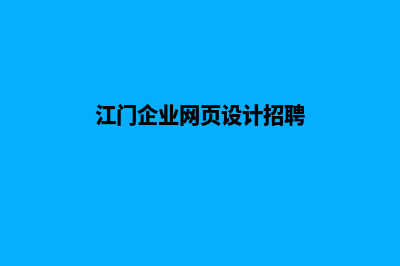 江门企业网页设计招聘